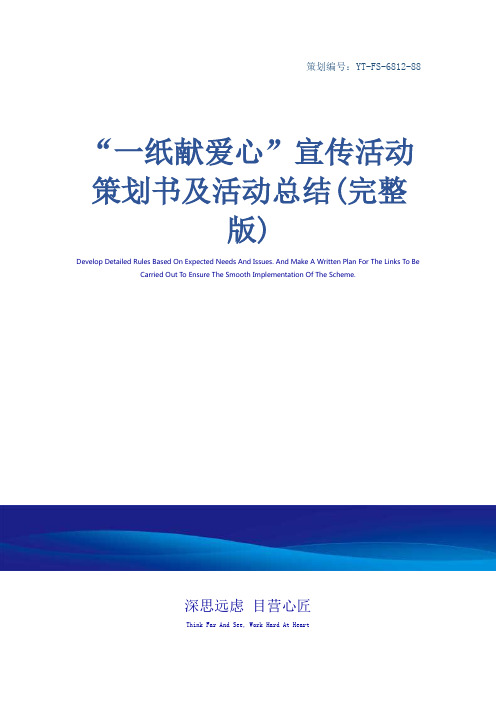 策划编号：YT-FS-6812-88

“一纸献爱心”宣传活动策划书及活动总结(完整版)

Develop Detailed Rules Based On Expected Needs And Issues. And Make A Written Plan For The Links To Be Carried Out To Ensure The Smooth Implementation Of The Scheme.

深思远虑 目营心匠

Think Far And See, Work Hard At Heart